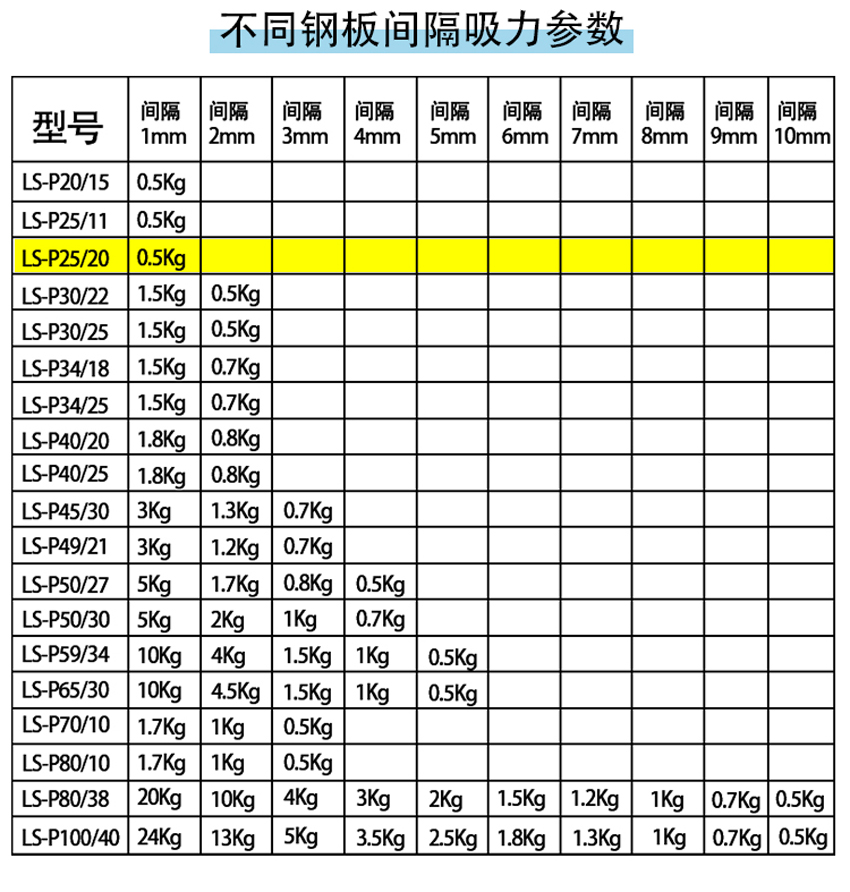 不同钢板间隔吸力参数

| 型号 | 间隔 1mm | 间隔 2mm | 间隔 3mm | 间隔 4mm | 间隔 5mm | 间隔 6mm | 间隔 7mm | 间隔 8mm | 间隔 9mm | 间隔 10mm |
|---|---|---|---|---|---|---|---|---|---|---|
| LS-P20/15 | 0.5Kg | | | | | | | | | |
| LS-P25/11 | 0.5Kg | | | | | | | | | |
| LS-P25/20 | 0.5Kg | | | | | | | | | |
| LS-P30/22 | 1.5Kg | 0.5Kg | | | | | | | | |
| LS-P30/25 | 1.5Kg | 0.5Kg | | | | | | | | |
| LS-P34/18 | 1.5Kg | 0.7Kg | | | | | | | | |
| LS-P34/25 | 1.5Kg | 0.7Kg | | | | | | | | |
| LS-P40/20 | 1.8Kg | 0.8Kg | | | | | | | | |
| LS-P40/25 | 1.8Kg | 0.8Kg | | | | | | | | |
| LS-P45/30 | 3Kg | 1.3Kg | 0.7Kg | | | | | | | |
| LS-P49/21 | 3Kg | 1.2Kg | 0.7Kg | | | | | | | |
| LS-P50/27 | 5Kg | 1.7Kg | 0.8Kg | 0.5Kg | | | | | | |
| LS-P50/30 | 5Kg | 2Kg | 1Kg | 0.7Kg | | | | | | |
| LS-P59/34 | 10Kg | 4Kg | 1.5Kg | 1Kg | 0.5Kg | | | | | |
| LS-P65/30 | 10Kg | 4.5Kg | 1.5Kg | 1Kg | 0.5Kg | | | | | |
| LS-P70/10 | 1.7Kg | 1Kg | 0.5Kg | | | | | | | |
| LS-P80/10 | 1.7Kg | 1Kg | 0.5Kg | | | | | | | |
| LS-P80/38 | 20Kg | 10Kg | 4Kg | 3Kg | 2Kg | 1.5Kg | 1.2Kg | 1Kg | 0.7Kg | 0.5Kg |
| LS-P100/40 | 24Kg | 13Kg | 5Kg | 3.5Kg | 2.5Kg | 1.8Kg | 1.3Kg | 1Kg | 0.7Kg | 0.5Kg |